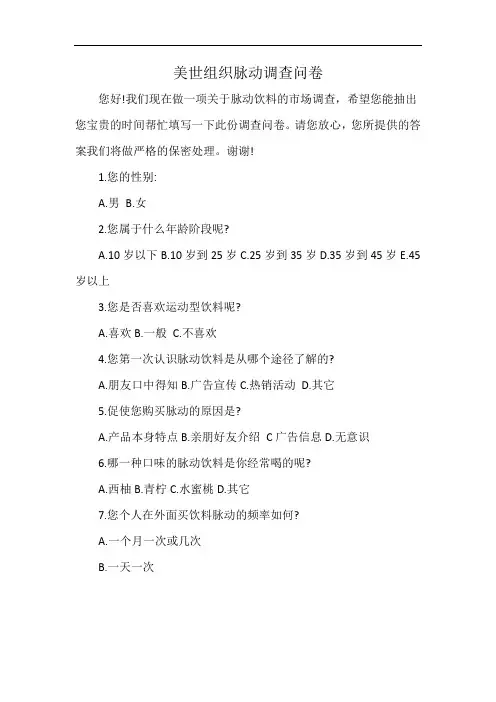 美世组织脉动调查问卷

您好!我们现在做一项关于脉动饮料的市场调查，希望您能抽出您宝贵的时间帮忙填写一下此份调查问卷。请您放心，您所提供的答案我们将做严格的保密处理。谢谢!

1.您的性别:

A.男 B.女

2.您属于什么年龄阶段呢?

A.10 岁以下 B.10 岁到 25 岁 C.25 岁到 35 岁 D.35 岁到 45 岁 E.45 岁以上

3.您是否喜欢运动型饮料呢?

A.喜欢 B.一般 C.不喜欢

4.您第一次认识脉动饮料是从哪个途径了解的?

A.朋友口中得知 B.广告宣传 C.热销活动 D.其它

5.促使您购买脉动的原因是?

A.产品本身特点 B.亲朋好友介绍 C 广告信息 D.无意识

6.哪一种口味的脉动饮料是你经常喝的呢?

A.西柚 B.青柠 C.水蜜桃 D.其它

7.您个人在外面买饮料脉动的频率如何?

A.一个月一次或几次

B.一天一次